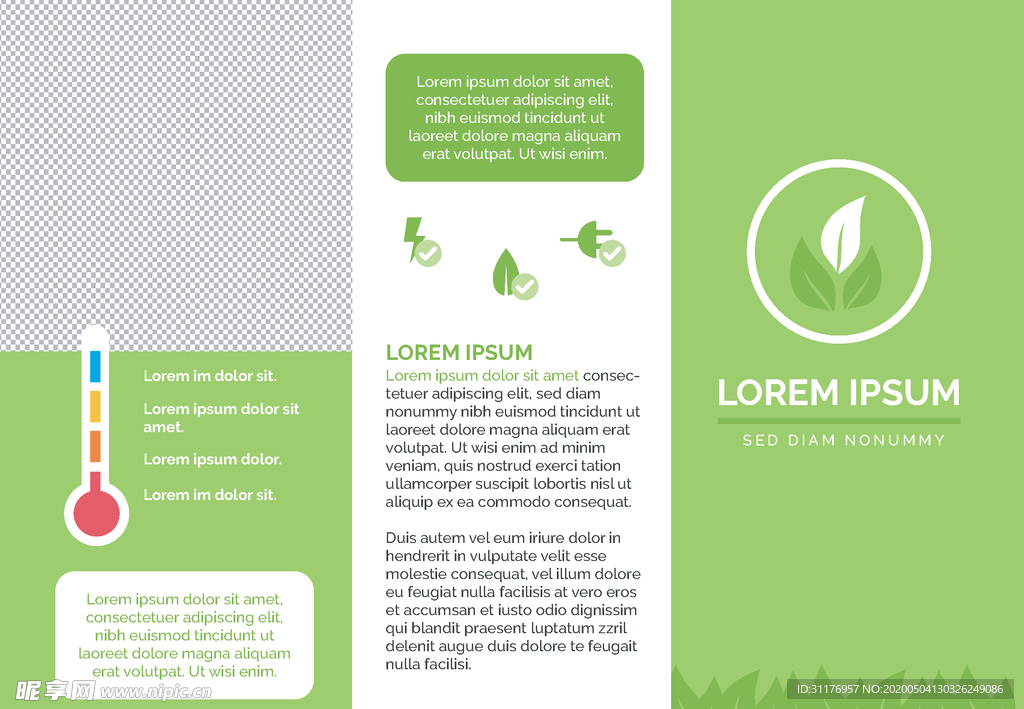 Lorem im dolor sit.

Lorem ipsum dolor sit amet.

Lorem ipsum dolor.

Lorem im dolor sit.

Lorem ipsum dolor sit amet, consectetuer adipiscing elit, nibh euismod tincidunt ut laoreet dolore magna aliquam erat volutpat. Ut wisi enim.

昵享网 www.nipic.cn

Lorem ipsum dolor sit amet, consectetuer adipiscing elit, nibh euismod tincidunt ut laoreet dolore magna aliquam erat volutpat. Ut wisi enim.

LOREM IPSUM

Lorem ipsum dolor sit amet consectetuer adipiscing elit, sed diam nonummy nibh euismod tincidunt ut laoreet dolore magna aliquam erat volutpat. Ut wisi enim ad minim veniam, quis nostrud exerci tation ullamcorper suscipit lobortis nisl ut aliquip ex ea commodo consequat.

Duis autem vel eum iriure dolor in hendrerit in vulputate velit esse molestie consequat, vel illum dolore eu feugiat nulla facilisis at vero eros et accumsan et iusto odio dignissim qui blandit praesent luptatum zzril delenit augue duis dolore te feugait nulla facilisi.

LOREM IPSUM

SED DIAM NONUMMY

ID:31176957 NO:20200504130326249086